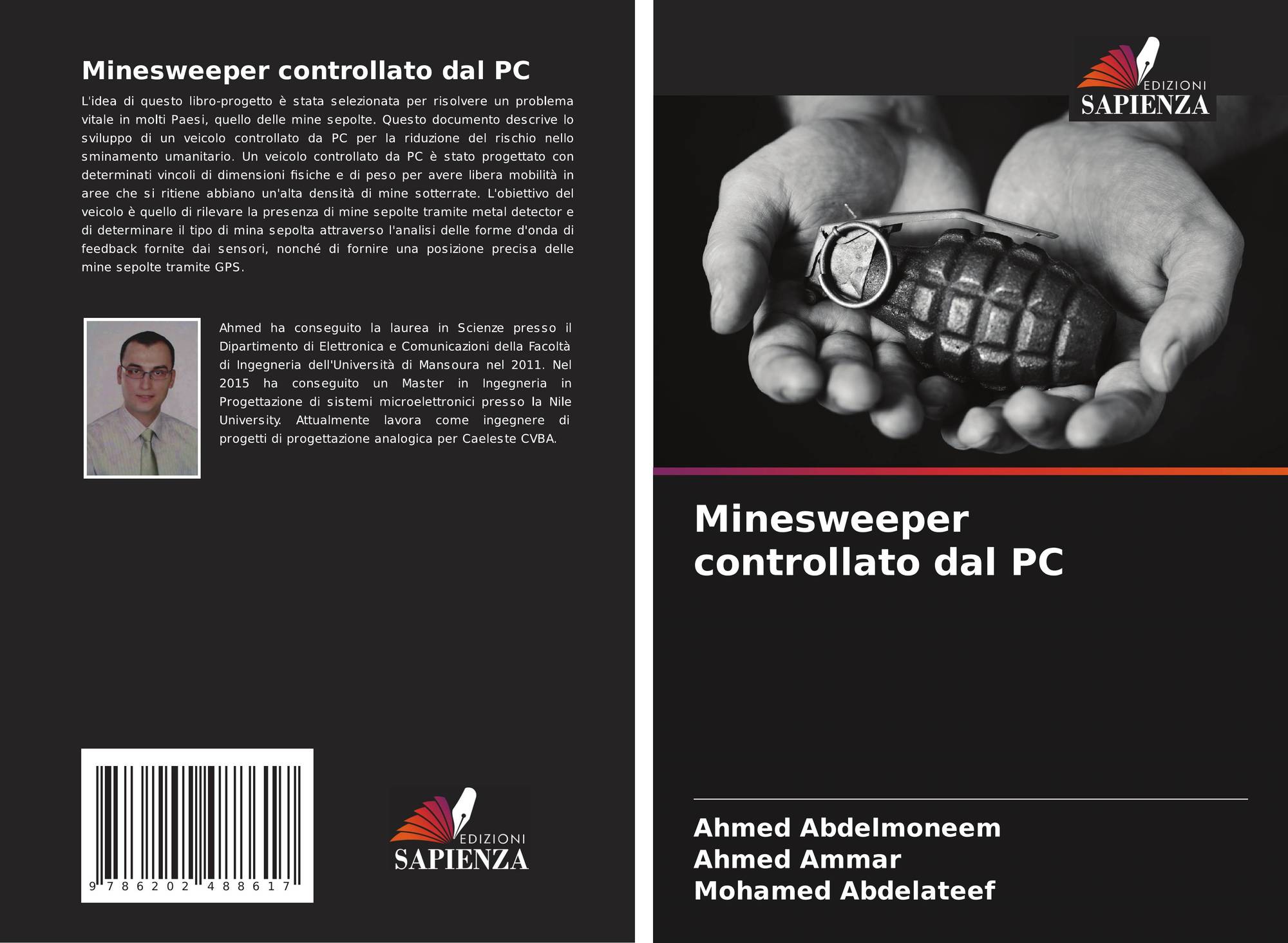 Minesweeper controllato dal PC

L'idea di questo libro-progetto è stata selezionata per risolvere un problema vitale in molti Paesi, quello delle mine sepolte. Questo documento descrive lo sviluppo di un veicolo controllato da PC per la riduzione del rischio nello sminamento umanitario. Un veicolo controllato da PC è stato progettato con determinati vincoli di dimensioni fisiche e di peso per avere libera mobilità in aree che si ritiene abbiano un'alta densità di mine sotterrate. L'obiettivo del veicolo è quello di rilevare la presenza di mine sepolte tramite metal detector e di determinare il tipo di mina sepolta attraverso l'analisi delle forme d'onda di feedback fornite dai sensori, nonché di fornire una posizione precisa delle mine sepolte tramite GPS.

Ahmed ha conseguito la laurea in Scienze presso il Dipartimento di Elettronica e Comunicazioni della Facoltà di Ingegneria dell'Università di Mansoura nel 2011. Nel 2015 ha conseguito un Master in Ingegneria in Progettazione di sistemi microelettronici presso la Nile University. Attualmente lavora come ingegnere di progetti di progettazione analogica per Caeleste CVBA.

9 786202 488617

EDIZIONI
SAPIENZA

EDIZIONI
SAPIENZA

Minesweeper controllato dal PC

Ahmed Abdelmoneem
Ahmed Ammar
Mohamed Abdelateef